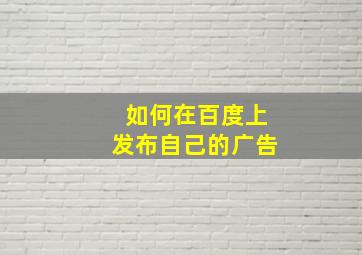 如何在百度上
发布自己的广告